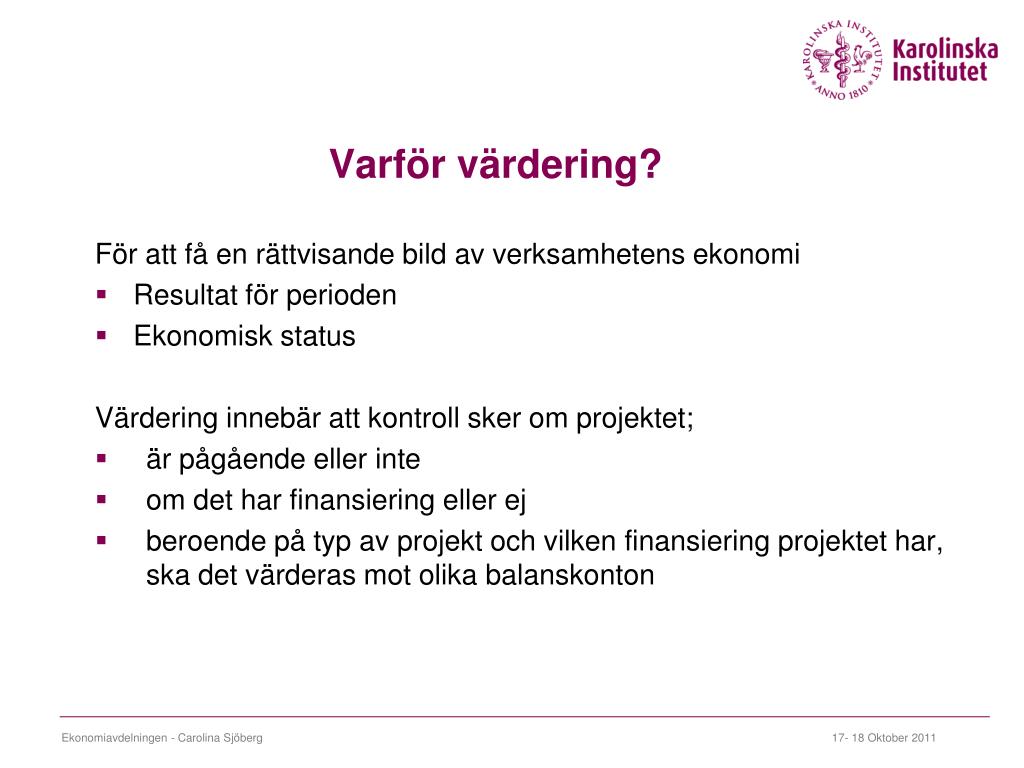 KAROLINSKA INSTITUTET ANNO 1810

Karolinska Institutet

Varför värdering?

För att få en rättvisande bild av verksamhetens ekonomi
▪ Resultat för perioden
▪ Ekonomisk status

Värdering innebär att kontroll sker om projektet;
▪ är pågående eller inte
▪ om det har finansiering eller ej
▪ beroende på typ av projekt och vilken finansiering projektet har, ska det värderas mot olika balanskonton

Ekonomiavdelningen - Carolina Sjöberg

17- 18 Oktober 2011